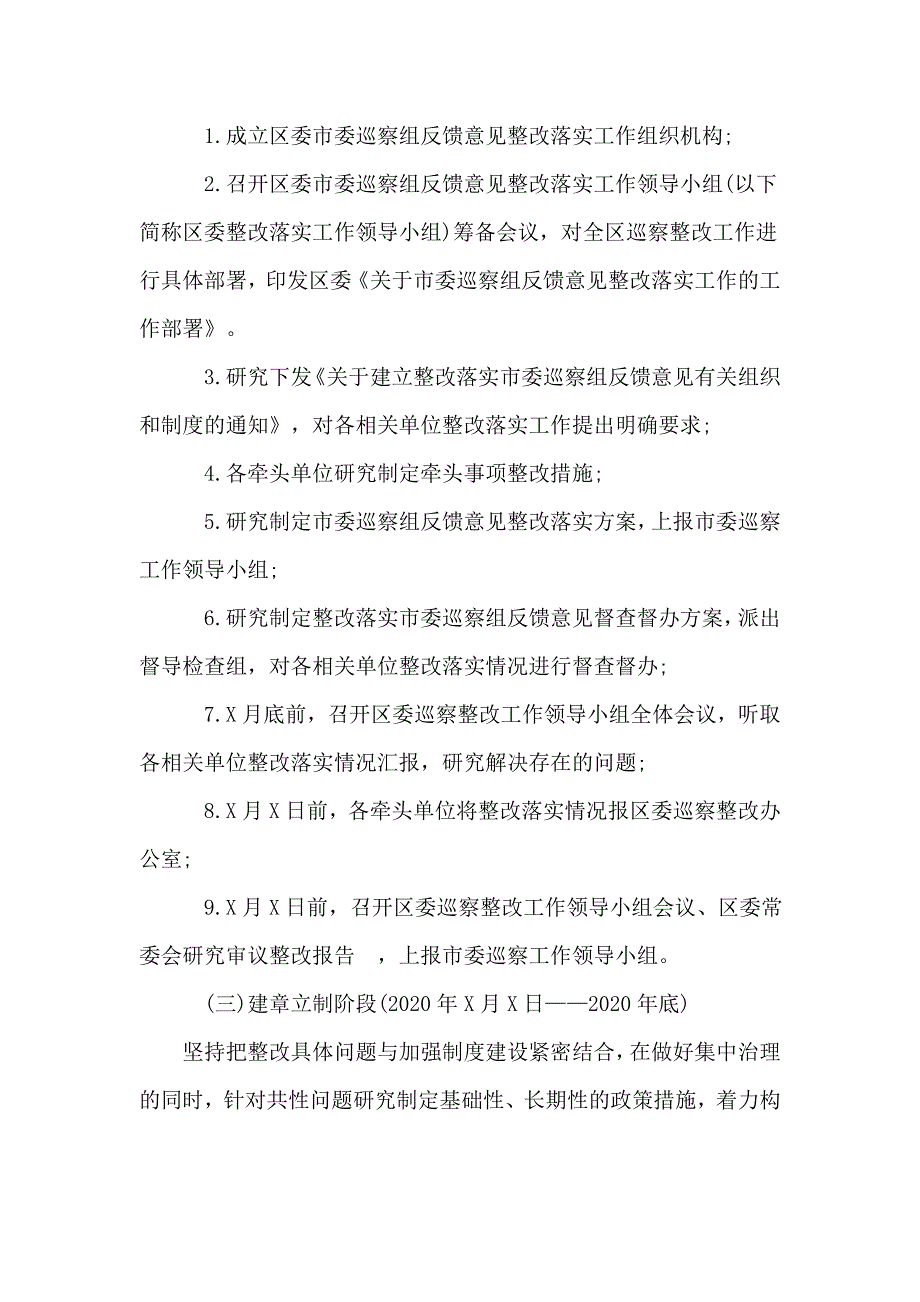 1.成立区委市委巡察组反馈意见整改落实工作组织机构;

2.召开区委市委巡察组反馈意见整改落实工作领导小组(以下简称区委整改落实工作领导小组)筹备会议，对全区巡察整改工作进行具体部署，印发区委《关于市委巡察组反馈意见整改落实工作的工作部署》。

3.研究下发《关于建立整改落实市委巡察组反馈意见有关组织和制度的通知》，对各相关单位整改落实工作提出明确要求;

4.各牵头单位研究制定牵头事项整改措施;

5.研究制定市委巡察组反馈意见整改落实方案，上报市委巡察工作领导小组;

6.研究制定整改落实市委巡察组反馈意见督查督办方案，派出督导检查组，对各相关单位整改落实情况进行督查督办;

7.X月底前，召开区委巡察整改工作领导小组全体会议，听取各相关单位整改落实情况汇报，研究解决存在的问题;

8.X月X日前，各牵头单位将整改落实情况报区委巡察整改办公室;

9.X月X日前，召开区委巡察整改工作领导小组会议、区委常委会研究审议整改报告 ，上报市委巡察工作领导小组。

(三)建章立制阶段(2020年X月X日——2020年底)

坚持把整改具体问题与加强制度建设紧密结合，在做好集中治理的同时，针对共性问题研究制定基础性、长期性的政策措施，着力构